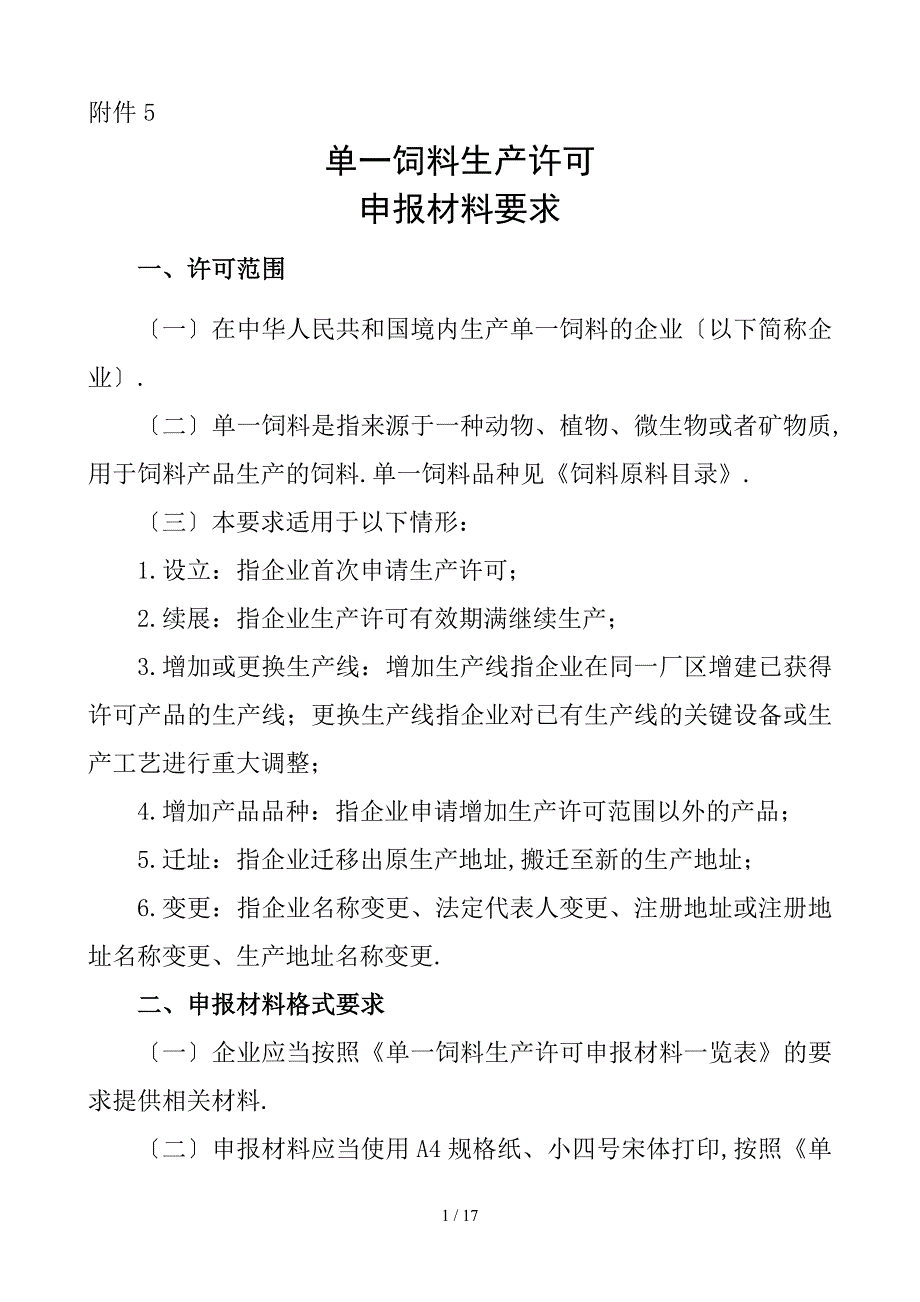 附件 5

单一饲料生产许可
申报材料要求

一、许可范围

〔一〕在中华人民共和国境内生产单一饲料的企业〔以下简称企业〕.

〔二〕单一饲料是指来源于一种动物、植物、微生物或者矿物质,用于饲料产品生产的饲料.单一饲料品种见《饲料原料目录》.

〔三〕本要求适用于以下情形:

1.设立:指企业首次申请生产许可;

2.续展:指企业生产许可有效期满继续生产;

3.增加或更换生产线:增加生产线指企业在同一厂区增建已获得许可产品的生产线;更换生产线指企业对已有生产线的关键设备或生产工艺进行重大调整;

4.增加产品品种:指企业申请增加生产许可范围以外的产品;

5.迁址:指企业迁移出原生产地址,搬迁至新的生产地址;

6.变更:指企业名称变更、法定代表人变更、注册地址或注册地址名称变更、生产地址名称变更.

二、申报材料格式要求

〔一〕企业应当按照《单一饲料生产许可申报材料一览表》的要求提供相关材料.

〔二〕申报材料应当使用 A4 规格纸、小四号宋体打印,按照《单

1 / 17